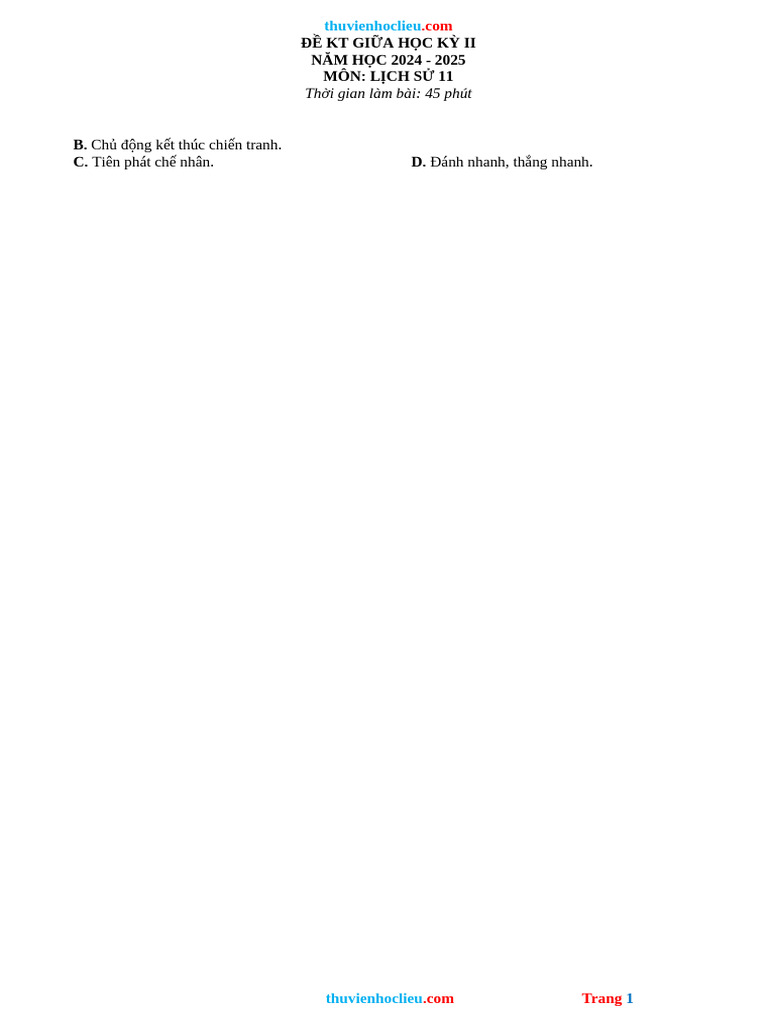 thuvienhoclieu.com
ĐỀ KT GIỮA HỌC KỲ II
NĂM HỌC 2024 - 2025
MÔN: LỊCH SỬ 11
Thời gian làm bài: 45 phút

B. Chủ động kết thúc chiến tranh.
C. Tiên phát chế nhân.
D. Đánh nhanh, thắng nhanh.

thuvienhoclieu.com
Trang 1